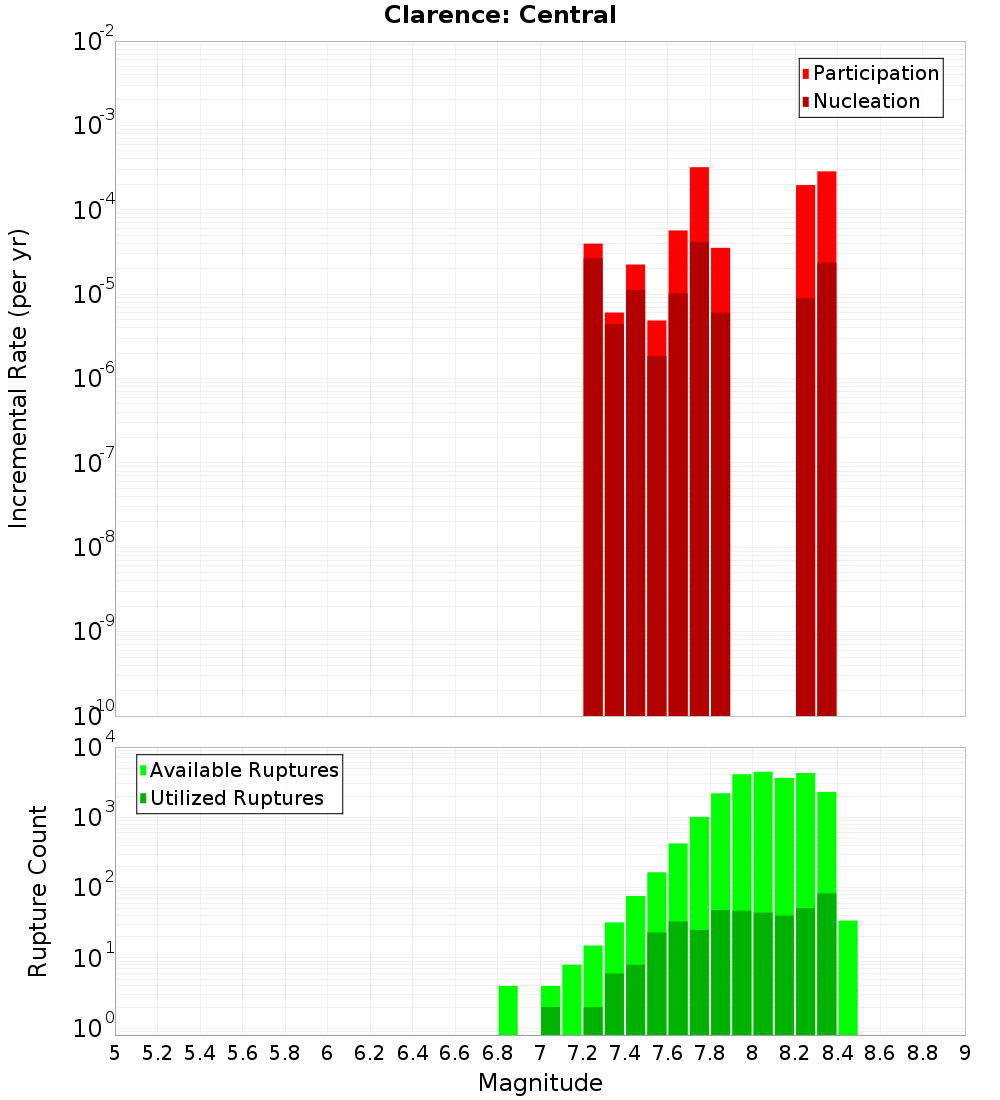 Clarence: Central

Participation
Nucleation

Incremental Rate (per yr)

$10^{-2}$
$10^{-3}$
$10^{-4}$
$10^{-5}$
$10^{-6}$
$10^{-7}$
$10^{-8}$
$10^{-9}$
$10^{-10}$

Available Ruptures
Utilized Ruptures

Rupture Count

$10^{4}$
$10^{3}$
$10^{2}$
$10^{1}$
$10^{0}$

5 5.2 5.4 5.6 5.8 6 6.2 6.4 6.6 6.8 7 7.2 7.4 7.6 7.8 8 8.2 8.4 8.6 8.8 9

Magnitude